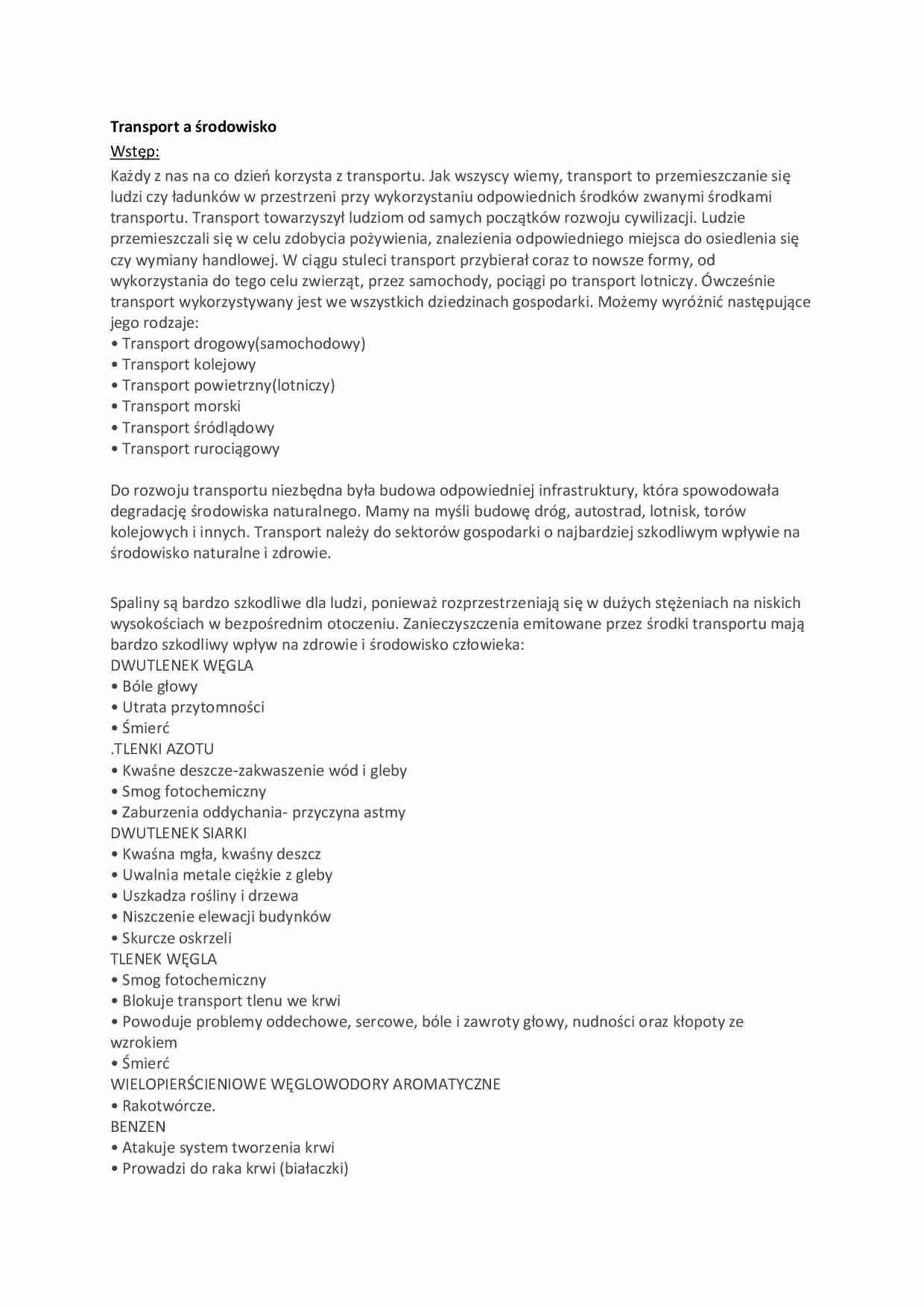 **Transport a środowisko**

Wstęp:

Każdy z nas na co dzień korzysta z transportu. Jak wszyscy wiemy, transport to przemieszczanie się ludzi czy ładunków w przestrzeni przy wykorzystaniu odpowiednich środków zwanymi środkami transportu. Transport towarzyszył ludziom od samych początków rozwoju cywilizacji. Ludzie przemieszczali się w celu zdobycia pożywienia, znalezienia odpowiedniego miejsca do osiedlenia się czy wymiany handlowej. W ciągu stuleci transport przybierał coraz to nowsze formy, od wykorzystania do tego celu zwierząt, przez samochody, pociągi po transport lotniczy. Ówcześnie transport wykorzystywany jest we wszystkich dziedzinach gospodarki. Możemy wyróżnić następujące jego rodzaje:
• Transport drogowy(samochodowy)
• Transport kolejowy
• Transport powietrzny(lotniczy)
• Transport morski
• Transport śródlądowy
• Transport rurociągowy

Do rozwoju transportu niezbędna była budowa odpowiedniej infrastruktury, która spowodowała degradację środowiska naturalnego. Mamy na myśli budowę dróg, autostrad, lotnisk, torów kolejowych i innych. Transport należy do sektorów gospodarki o najbardziej szkodliwym wpływie na środowisko naturalne i zdrowie.

Spaliny są bardzo szkodliwe dla ludzi, ponieważ rozprzestrzeniają się w dużych stężeniach na niskich wysokościach w bezpośrednim otoczeniu. Zanieczyszczenia emitowane przez środki transportu mają bardzo szkodliwy wpływ na zdrowie i środowisko człowieka:
DWUTLENEK WĘGLA
• Bóle głowy
• Utrata przytomności
• Śmierć
.TLENKI AZOTU
• Kwaśne deszcze-zakwaszenie wód i gleby
• Smog fotochemiczny
• Zaburzenia oddychania- przyczyna astmy
DWUTLENEK SIARKI
• Kwaśna mgła, kwaśny deszcz
• Uwalnia metale ciężkie z gleby
• Uszkadza rośliny i drzewa
• Niszczenie elewacji budynków
• Skurcze oskrzeli
TLENEK WĘGLA
• Smog fotochemiczny
• Blokuje transport tlenu we krwi
• Powoduje problemy oddechowe, sercowe, bóle i zawroty głowy, nudności oraz kłopoty ze wzrokiem
• Śmierć
WIELOPIERŚCIENIOWE WĘGLOWODORY AROMATYCZNE
• Rakotwórcze.
BENZEN
• Atakuje system tworzenia krwi
• Prowadzi do raka krwi (białaczki)